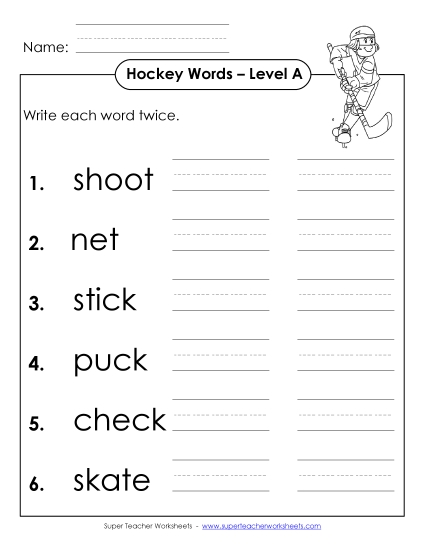 Name:

Hockey Words – Level A

Write each word twice.

1. shoot

2. net

3. stick

4. puck

5. check

6. skate

Super Teacher Worksheets - www.superteacherworksheets.com